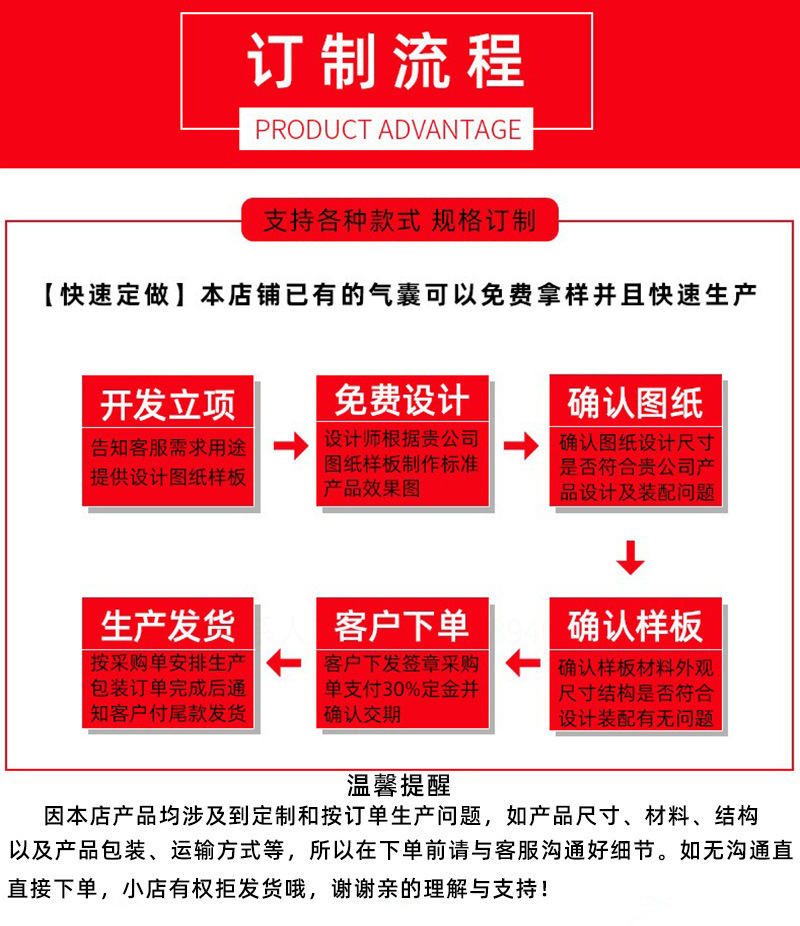 订制流程

PRODUCT ADVANTAGE

支持各种款式 规格订制

【快速定做】本店铺已有的气囊可以免费拿样并且快速生产

开发立项

告知客服需求用途提供设计图纸样板

免费设计

设计师根据贵公司图纸样板制作标准产品效果图

确认图纸

确认图纸设计尺寸是否符合贵公司产品设计及装配问题

确认样板

确认样板材料外观尺寸结构是否符合设计装配有无问题

客户下单

客户下发签章采购单支付30%定金并确认交期

生产发货

按采购单安排生产包装订单完成后通知客户付尾款发货

温馨提醒

因本店产品均涉及到定制和按订单生产问题，如产品尺寸、材料、结构以及产品包装、运输方式等，所以在下单前请与客服沟通好细节。如无沟通直接下单，小店有权拒发货哦，谢谢亲的理解与支持！